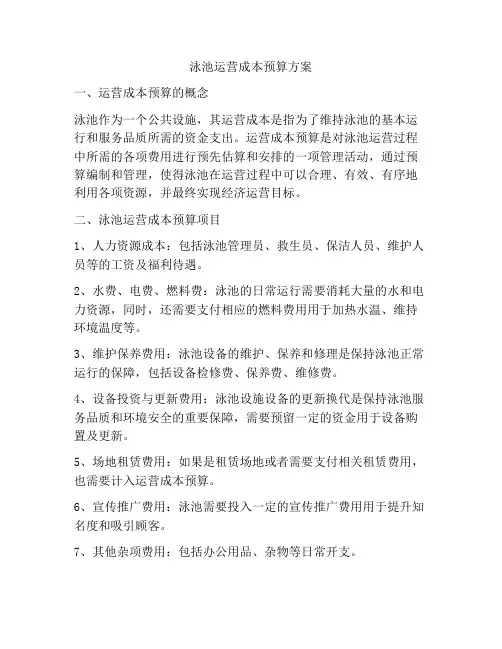 泳池运营成本预算方案

一、运营成本预算的概念

泳池作为一个公共设施，其运营成本是指为了维持泳池的基本运行和服务品质所需的资金支出。运营成本预算是对泳池运营过程中所需的各项费用进行预先估算和安排的一项管理活动，通过预算编制和管理，使得泳池在运营过程中可以合理、有效、有序地利用各项资源，并最终实现经济运营目标。

二、泳池运营成本预算项目

1、人力资源成本：包括泳池管理员、救生员、保洁人员、维护人员等的工资及福利待遇。

2、水费、电费、燃料费：泳池的日常运行需要消耗大量的水和电力资源，同时，还需要支付相应的燃料费用用于加热水温、维持环境温度等。

3、维护保养费用：泳池设备的维护、保养和修理是保持泳池正常运行的保障，包括设备检修费、保养费、维修费。

4、设备投资与更新费用：泳池设施设备的更新换代是保持泳池服务品质和环境安全的重要保障，需要预留一定的资金用于设备购置及更新。

5、场地租赁费用：如果是租赁场地或者需要支付相关租赁费用，也需要计入运营成本预算。

6、宣传推广费用：泳池需要投入一定的宣传推广费用用于提升知名度和吸引顾客。

7、其他杂项费用：包括办公用品、杂物等日常开支。